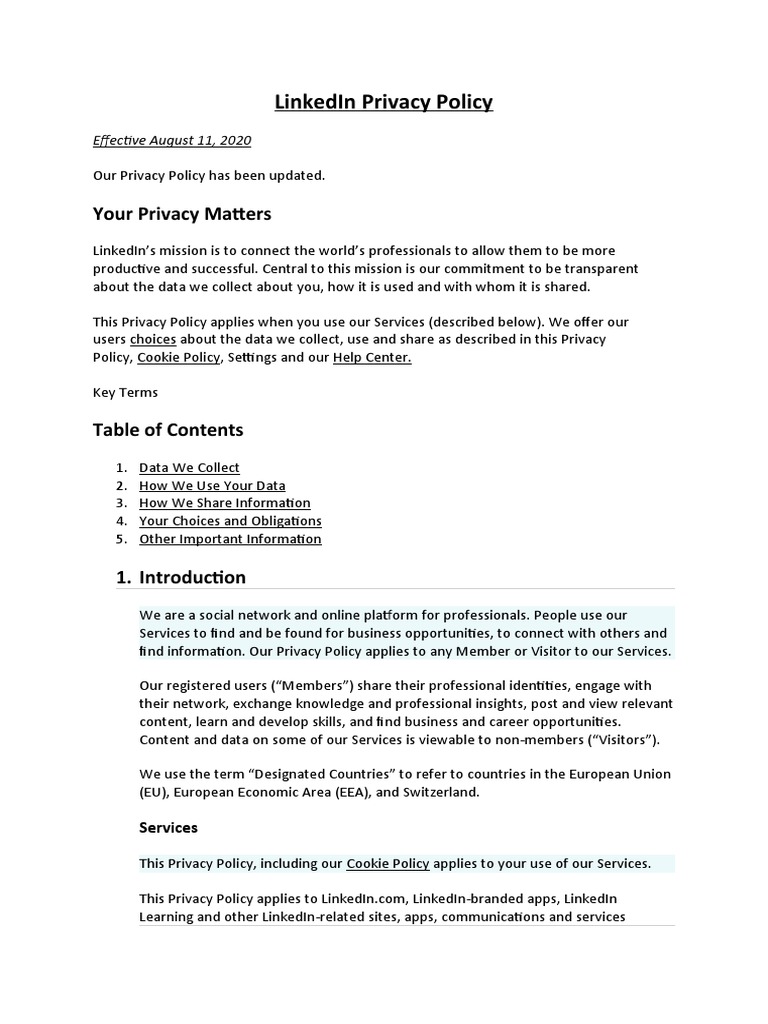 LinkedIn Privacy Policy

Effective August 11, 2020

Our Privacy Policy has been updated.

Your Privacy Matters

LinkedIn's mission is to connect the world's professionals to allow them to be more productive and successful. Central to this mission is our commitment to be transparent about the data we collect about you, how it is used and with whom it is shared.

This Privacy Policy applies when you use our Services (described below). We offer our users choices about the data we collect, use and share as described in this Privacy Policy, Cookie Policy, Settings and our Help Center.

Key Terms

Table of Contents

1. Data We Collect
2. How We Use Your Data
3. How We Share Information
4. Your Choices and Obligations
5. Other Important Information

1. Introduction

We are a social network and online platform for professionals. People use our Services to find and be found for business opportunities, to connect with others and find information. Our Privacy Policy applies to any Member or Visitor to our Services.

Our registered users ("Members") share their professional identities, engage with their network, exchange knowledge and professional insights, post and view relevant content, learn and develop skills, and find business and career opportunities. Content and data on some of our Services is viewable to non-members ("Visitors").

We use the term "Designated Countries" to refer to countries in the European Union (EU), European Economic Area (EEA), and Switzerland.

Services

This Privacy Policy, including our Cookie Policy applies to your use of our Services.

This Privacy Policy applies to LinkedIn.com, LinkedIn-branded apps, LinkedIn Learning and other LinkedIn-related sites, apps, communications and services